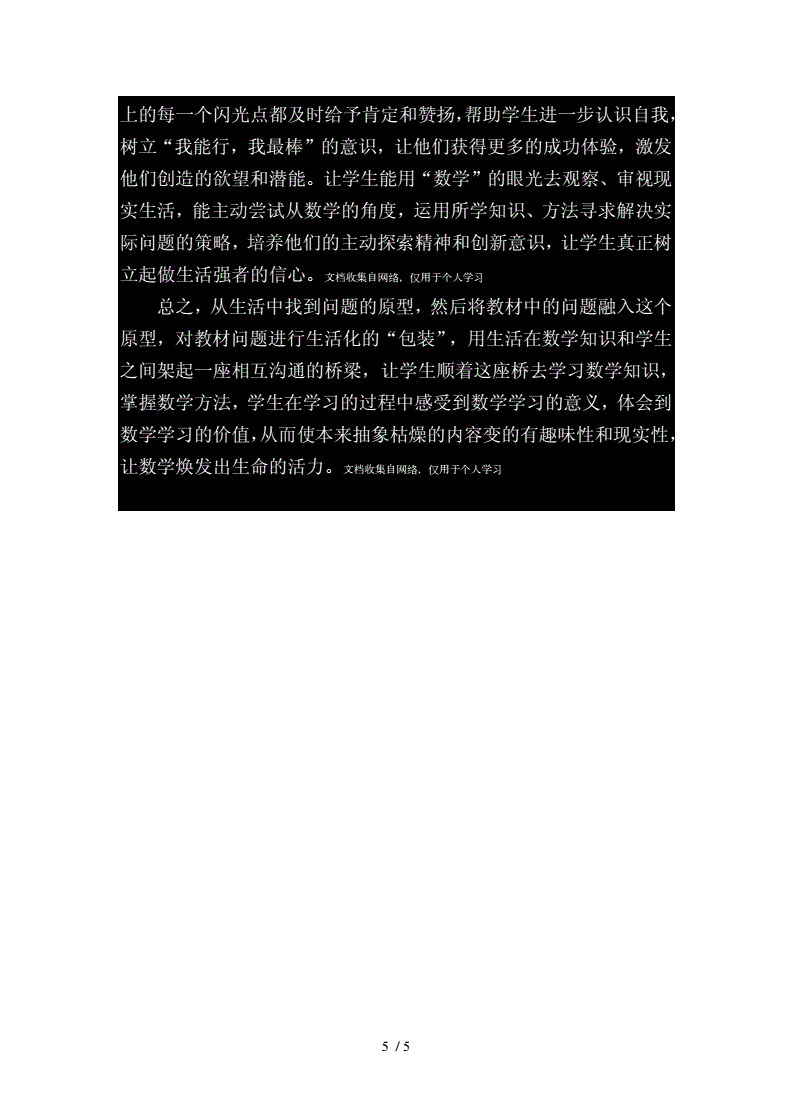 上的每一个闪光点都及时给予肯定和赞扬,帮助学生进一步认识自我,树立“我能行，我最棒”的意识，让他们获得更多的成功体验，激发他们创造的欲望和潜能。让学生能用“数学”的眼光去观察、审视现实生活，能主动尝试从数学的角度，运用所学知识、方法寻求解决实际问题的策略，培养他们的主动探索精神和创新意识，让学生真正树立起做生活强者的信心。文档收集自网络，仅用于个人学习

总之，从生活中找到问题的原型，然后将教材中的问题融入这个原型，对教材问题进行生活化的“包装”，用生活在数学知识和学生之间架起一座相互沟通的桥梁，让学生顺着这座桥去学习数学知识，掌握数学方法，学生在学习的过程中感受到数学学习的意义，体会到数学学习的价值,从而使本来抽象枯燥的内容变的有趣味性和现实性,让数学焕发出生命的活力。文档收集自网络，仅用于个人学习

5 / 5